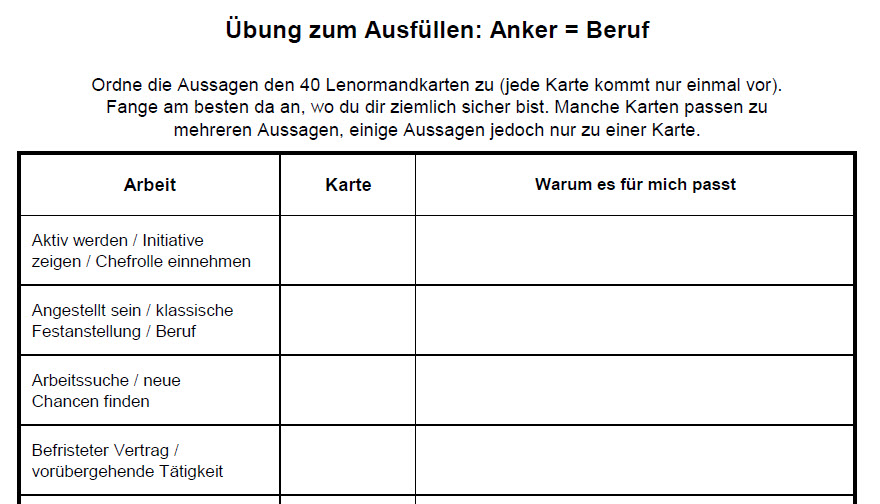 Übung zum Ausfüllen: Anker = Beruf

Ordne die Aussagen den 40 Lenormandkarten zu (jede Karte kommt nur einmal vor). Fange am besten da an, wo du dir ziemlich sicher bist. Manche Karten passen zu mehreren Aussagen, einige Aussagen jedoch nur zu einer Karte.

| Arbeit | Karte | Warum es für mich passt |
|---|---|---|
| Aktiv werden / Initiative zeigen / Chefrolle einnehmen | | |
| Angestellt sein / klassische Festanstellung / Beruf | | |
| Arbeitssuche / neue Chancen finden | | |
| Befristeter Vertrag / vorübergehende Tätigkeit | | |